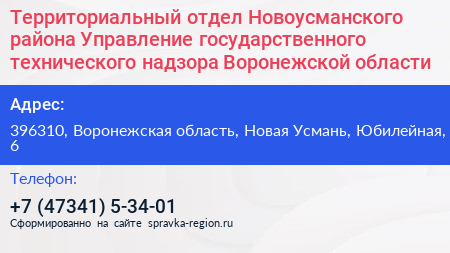 Территориальный отдел Новоусманского района Управление государственного технического надзора Воронежской области

Адрес:

396310, Воронежская область, Новая Усмань, Юбилейная, 6

Телефон:

+7 (47341) 5-34-01

Сформированно на сайте spravka-region.ru